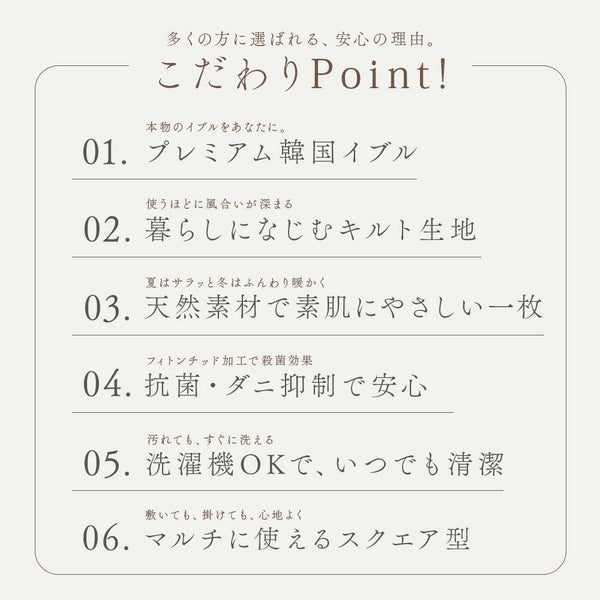 多くの方に選ばれる、安心の理由。
こだわりPoint!

本物のイブルをあなたに。
01. プレミアム韓国イブル

使うほどに風合いが深まる
02. 暮らしになじむキルト生地

夏はサラッと冬はふんわり暖かく
03. 天然素材で素肌にやさしい一枚

フィトンチッド加工で殺菌効果
04. 抗菌・ダニ抑制で安心

汚れても、すぐに洗える
05. 洗濯機OKで、いつでも清潔

敷いても、掛けても、心地よく
06. マルチに使えるスクエア型